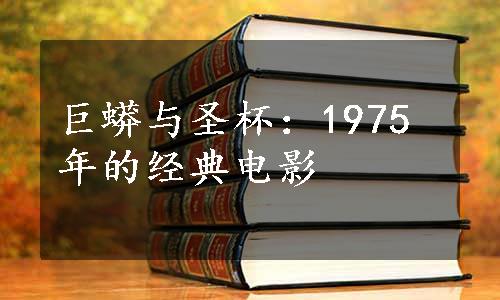 巨蟒与圣杯：1975年的经典电影